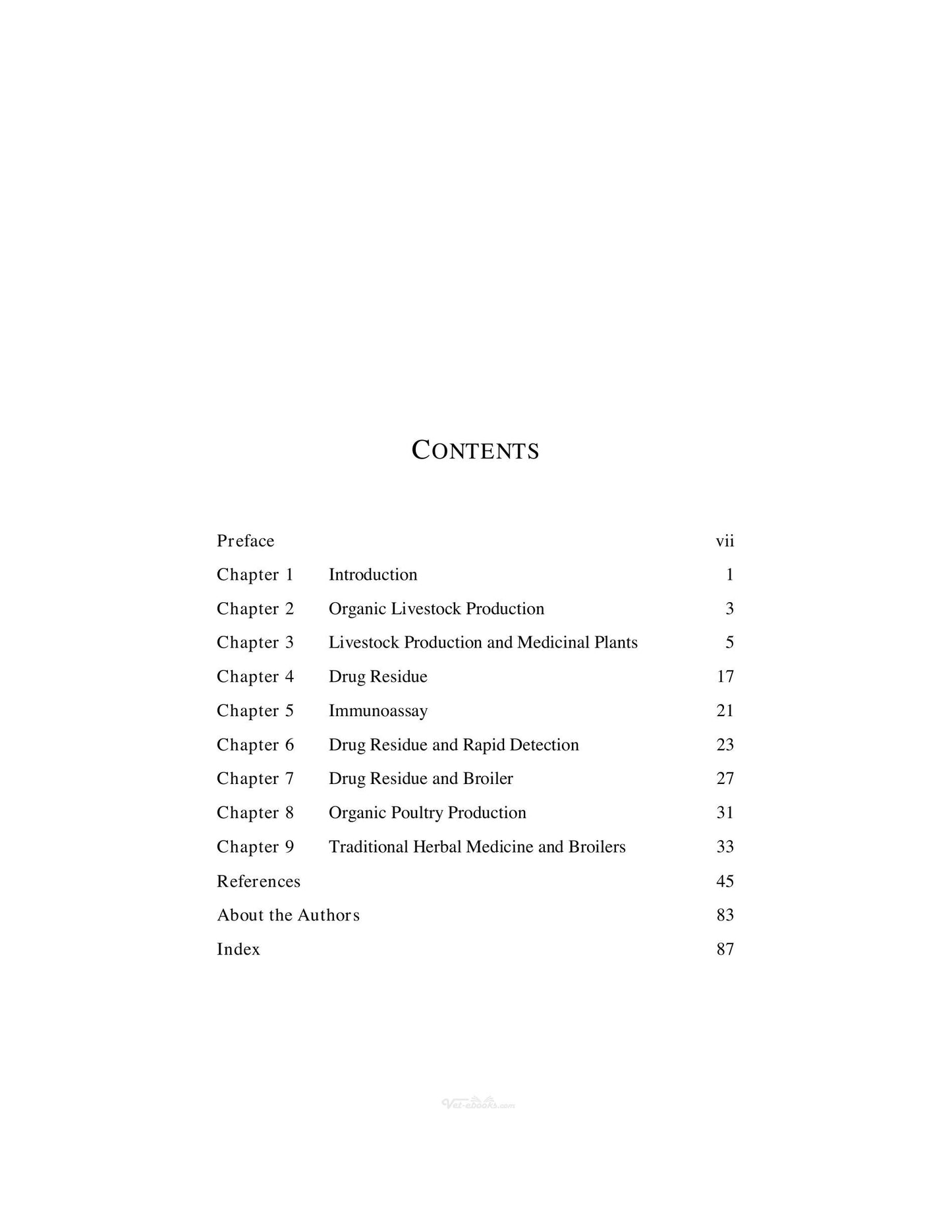 CONTENTS

Preface vii

Chapter 1 Introduction 1

Chapter 2 Organic Livestock Production 3

Chapter 3 Livestock Production and Medicinal Plants 5

Chapter 4 Drug Residue 17

Chapter 5 Immunoassay 21

Chapter 6 Drug Residue and Rapid Detection 23

Chapter 7 Drug Residue and Broiler 27

Chapter 8 Organic Poultry Production 31

Chapter 9 Traditional Herbal Medicine and Broilers 33

References 45

About the Authors 83

Index 87

Vet-ebooks.com